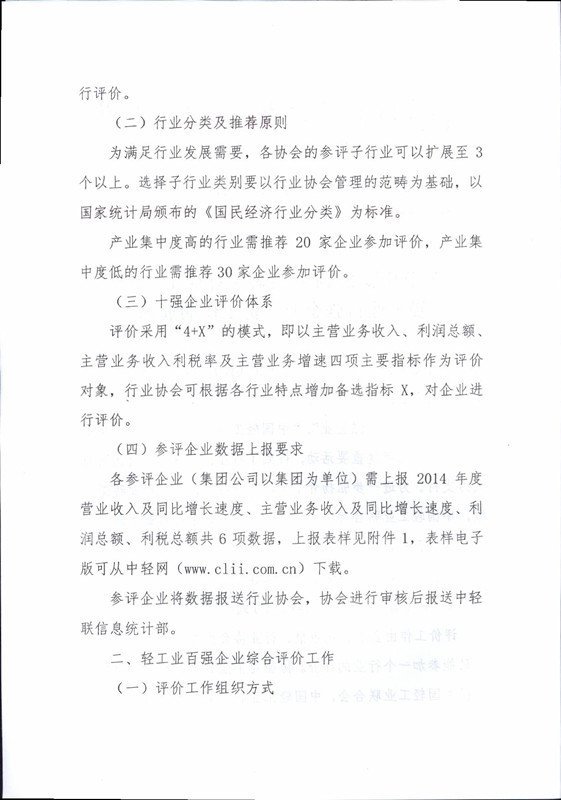 行评价。

（二）行业分类及推荐原则

为满足行业发展需要，各协会的参评子行业可以扩展至 3 个以上。选择子行业类别要以行业协会管理的范畴为基础，以国家统计局颁布的《国民经济行业分类》为标准。

产业集中度高的行业需推荐 20 家企业参加评价，产业集中度低的行业需推荐 30 家企业参加评价。

（三）十强企业评价体系

评价采用“4+X”的模式，即以主营业务收入、利润总额、主营业务收入利税率及主营业务增速四项主要指标作为评价对象，行业协会可根据各行业特点增加备选指标 X，对企业进行评价。

（四）参评企业数据上报要求

各参评企业（集团公司以集团为单位）需上报 2014 年度营业收入及同比增长速度、主营业务收入及同比增长速度、利润总额、利税总额共 6 项数据，上报表样见附件 1，表样电子版可从中轻网（www.clii.com.cn）下载。

参评企业将数据报送行业协会，协会进行审核后报送中轻联信息统计部。

二、轻工业百强企业综合评价工作

（一）评价工作组织方式